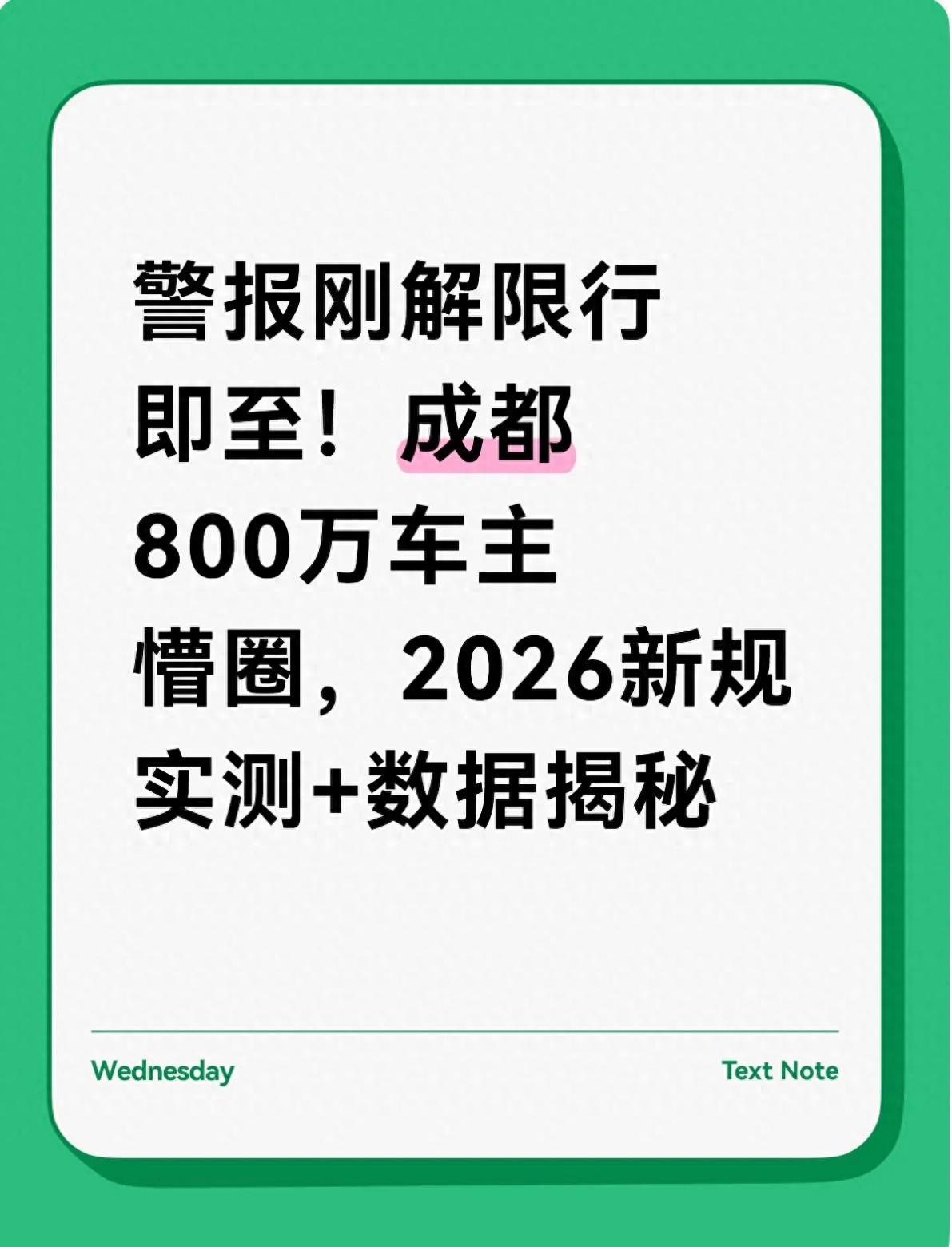 警报刚解限行即至！成都800万车主懵圈，2026新规实测+数据揭秘

Wednesday

Text Note